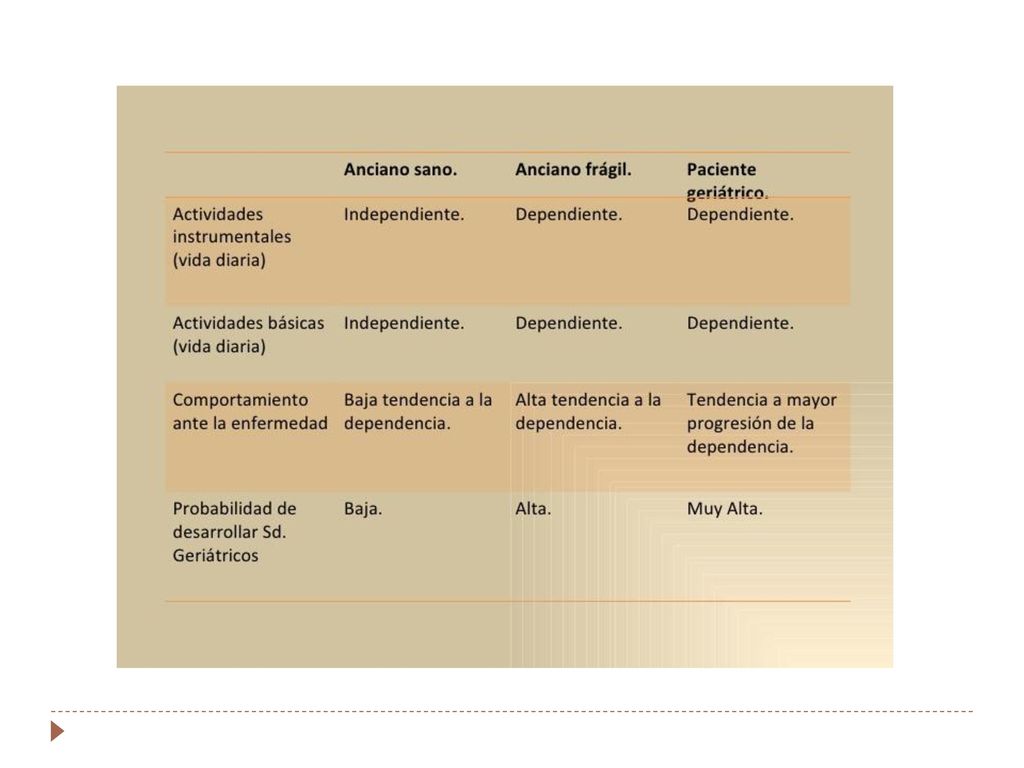 |  | Anciano sano. | Anciano frágil. | Paciente geriátrico. |
|---|---|---|---|
| Actividades instrumentales (vida diaria) | Independiente. | Dependiente. | Dependiente. |
| Actividades básicas (vida diaria) | Independiente. | Dependiente. | Dependiente. |
| Comportamiento ante la enfermedad | Baja tendencia a la dependencia. | Alta tendencia a la dependencia. | Tendencia a mayor progresión de la dependencia. |
| Probabilidad de desarrollar Sd. Geriátricos | Baja. | Alta. | Muy Alta. |